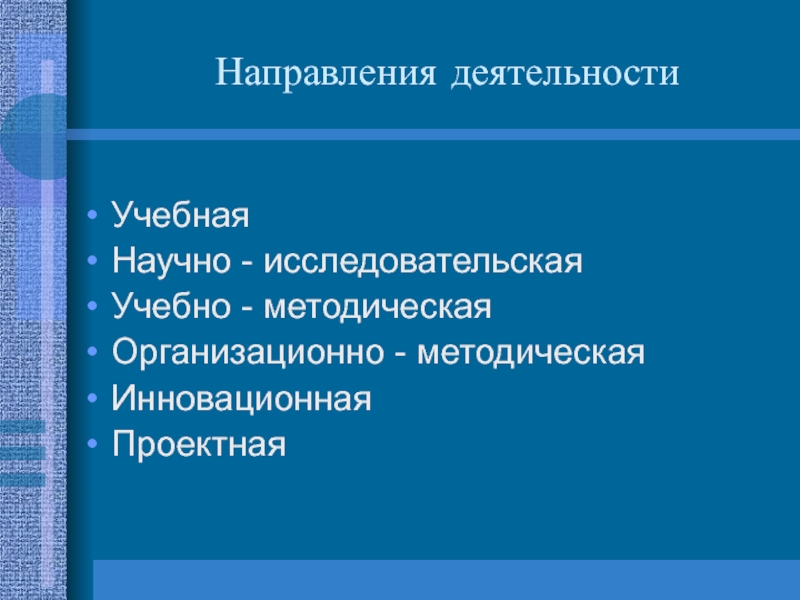 Направления деятельности

• Учебная
• Научно - исследовательская
• Учебно - методическая
• Организационно - методическая
• Инновационная
• Проектная